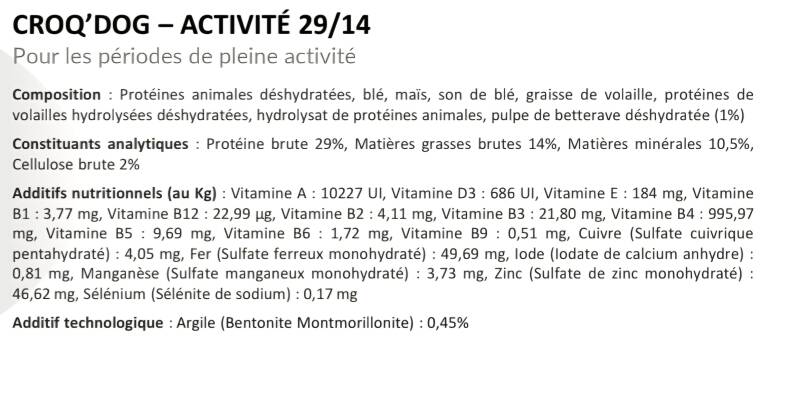 CROQ'DOG – ACTIVITÉ 29/14

Pour les périodes de pleine activité

Composition : Protéines animales déshydratées, blé, maïs, son de blé, graisse de volaille, protéines de volailles hydrolysées déshydratées, hydrolysat de protéines animales, pulpe de betterave déshydratée (1%)

Constituants analytiques : Protéine brute 29%, Matières grasses brutes 14%, Matières minérales 10,5%, Cellulose brute 2%

Additifs nutritionnels (au Kg) : Vitamine A : 10227 UI, Vitamine D3 : 686 UI, Vitamine E : 184 mg, Vitamine B1 : 3,77 mg, Vitamine B12 : 22,99 µg, Vitamine B2 : 4,11 mg, Vitamine B3 : 21,80 mg, Vitamine B4 : 995,97 mg, Vitamine B5 : 9,69 mg, Vitamine B6 : 1,72 mg, Vitamine B9 : 0,51 mg, Cuivre (Sulfate cuivrique pentahydraté) : 4,05 mg, Fer (Sulfate ferreux monohydraté) : 49,69 mg, Iode (Iodate de calcium anhydre) : 0,81 mg, Manganèse (Sulfate manganeux monohydraté) : 3,73 mg, Zinc (Sulfate de zinc monohydraté) : 46,62 mg, Sélénium (Sélénite de sodium) : 0,17 mg

Additif technologique : Argile (Bentonite Montmorillonite) : 0,45%